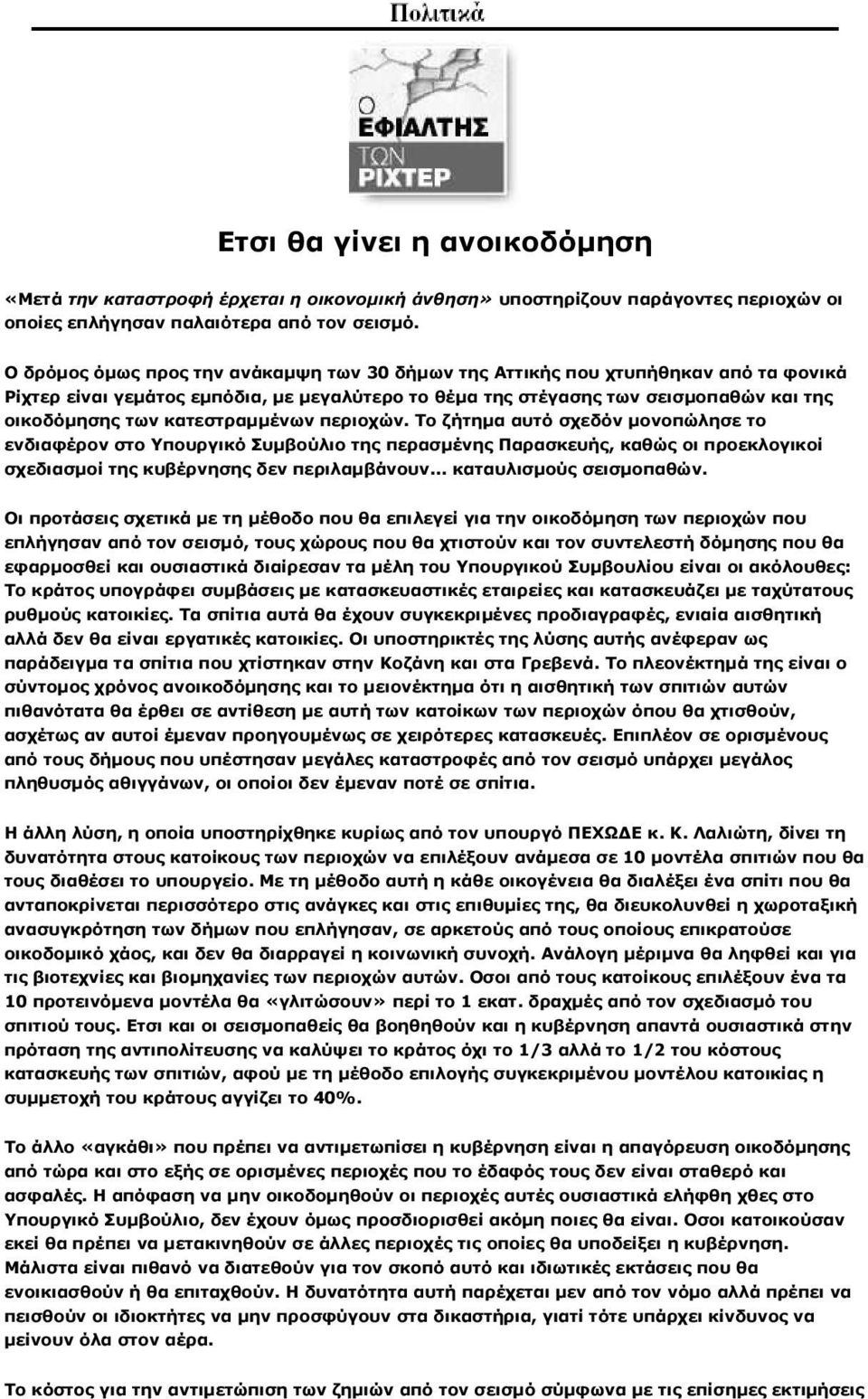 Πολιτικά

Ο ΕΦΙΑΛΤΗΣ ΤΩΝ ΡΙΧΤΕΡ

Ετσι θα γίνει η ανοικοδόμηση

«Μετά την καταστροφή έρχεται η οικονομική άνθηση» υποστηρίζουν παράγοντες περιοχών οι οποίες επλήγησαν παλαιότερα από τον σεισμό.

Ο δρόμος όμως προς την ανάκαμψη των 30 δήμων της Αττικής που χτυπήθηκαν από τα φονικά Ρίχτερ είναι γεμάτος εμπόδια, με μεγαλύτερο το θέμα της στέγασης των σεισμοπαθών και της οικοδόμησης των κατεστραμμένων περιοχών. Το ζήτημα αυτό σχεδόν μονοπώλησε το ενδιαφέρον στο Υπουργικό Συμβούλιο της περασμένης Παρασκευής, καθώς οι προεκλογικοί σχεδιασμοί της κυβέρνησης δεν περιλαμβάνουν... καταυλισμούς σεισμοπαθών.

Οι προτάσεις σχετικά με τη μέθοδο που θα επιλεγεί για την οικοδόμηση των περιοχών που επλήγησαν από τον σεισμό, τους χώρους που θα χτιστούν και τον συντελεστή δόμησης που θα εφαρμοσθεί και ουσιαστικά διαίρεσαν τα μέλη του Υπουργικού Συμβουλίου είναι οι ακόλουθες: Το κράτος υπογράφει συμβάσεις με κατασκευαστικές εταιρείες και κατασκευάζει με ταχύτατους ρυθμούς κατοικίες. Τα σπίτια αυτά θα έχουν συγκεκριμένες προδιαγραφές, ενιαία αισθητική αλλά δεν θα είναι εργατικές κατοικίες. Οι υποστηρικτές της λύσης αυτής ανέφεραν ως παράδειγμα τα σπίτια που χτίστηκαν στην Κοζάνη και στα Γρεβενά. Το πλεονέκτημά της είναι ο σύντομος χρόνος ανοικοδόμησης και το μειονέκτημα ότι η αισθητική των σπιτιών αυτών πιθανότατα θα έρθει σε αντίθεση με αυτή των κατοίκων των περιοχών όπου θα χτισθούν, ασχέτως αν αυτοί έμεναν προηγουμένως σε χειρότερες κατασκευές. Επιπλέον σε ορισμένους από τους δήμους που υπέστησαν μεγάλες καταστροφές από τον σεισμό υπάρχει μεγάλος πληθυσμός αθιγγάνων, οι οποίοι δεν έμεναν ποτέ σε σπίτια.

Η άλλη λύση, η οποία υποστηρίχθηκε κυρίως από τον υπουργό ΠΕΧΩΔΕ κ. Κ. Λαλιώτη, δίνει τη δυνατότητα στους κατοίκους των περιοχών να επιλέξουν ανάμεσα σε 10 μοντέλα σπιτιών που θα τους διαθέσει το υπουργείο. Με τη μέθοδο αυτή η κάθε οικογένεια θα διαλέξει ένα σπίτι που θα ανταποκρίνεται περισσότερο στις ανάγκες και στις επιθυμίες της, θα διευκολυνθεί η χωροταξική ανασυγκρότηση των δήμων που επλήγησαν, σε αρκετούς από τους οποίους επικρατούσε οικοδομικό χάος, και δεν θα διαρραγεί η κοινωνική συνοχή. Ανάλογη μέριμνα θα ληφθεί και για τις βιοτεχνίες και βιομηχανίες των περιοχών αυτών. Οσοι από τους κατοίκους επιλέξουν ένα τα 10 προτεινόμενα μοντέλα θα «γλιτώσουν» περί το 1 εκατ. δραχμές από τον σχεδιασμό του σπιτιού τους. Ετσι και οι σεισμοπαθείς θα βοηθηθούν και η κυβέρνηση απαντά ουσιαστικά στην πρόταση της αντιπολίτευσης να καλύψει το κράτος όχι το 1/3 αλλά το 1/2 του κόστους κατασκευής των σπιτιών, αφού με τη μέθοδο επιλογής συγκεκριμένου μοντέλου κατοικίας η συμμετοχή του κράτους αγγίζει το 40%.

Το άλλο «αγκάθι» που πρέπει να αντιμετωπίσει η κυβέρνηση είναι η απαγόρευση οικοδόμησης από τώρα και στο εξής σε ορισμένες περιοχές που το έδαφός τους δεν είναι σταθερό και ασφαλές. Η απόφαση να μην οικοδομηθούν οι περιοχές αυτές ουσιαστικά ελήφθη χθες στο Υπουργικό Συμβούλιο, δεν έχουν όμως προσδιορισθεί ακόμη ποιες θα είναι. Οσοι κατοικούσαν εκεί θα πρέπει να μετακινηθούν σε άλλες περιοχές τις οποίες θα υποδείξει η κυβέρνηση. Μάλιστα είναι πιθανό να διατεθούν για τον σκοπό αυτό και ιδιωτικές εκτάσεις που θα ενοικιασθούν ή θα επιταχθούν. Η δυνατότητα αυτή παρέχεται μεν από τον νόμο αλλά πρέπει να πεισθούν οι ιδιοκτήτες να μην προσφύγουν στα δικαστήρια, γιατί τότε υπάρχει κίνδυνος να μείνουν όλα στον αέρα.

Το κόστος για την αντιμετώπιση των ζημιών από τον σεισμό σύμφωνα με τις επίσημες εκτιμήσεις